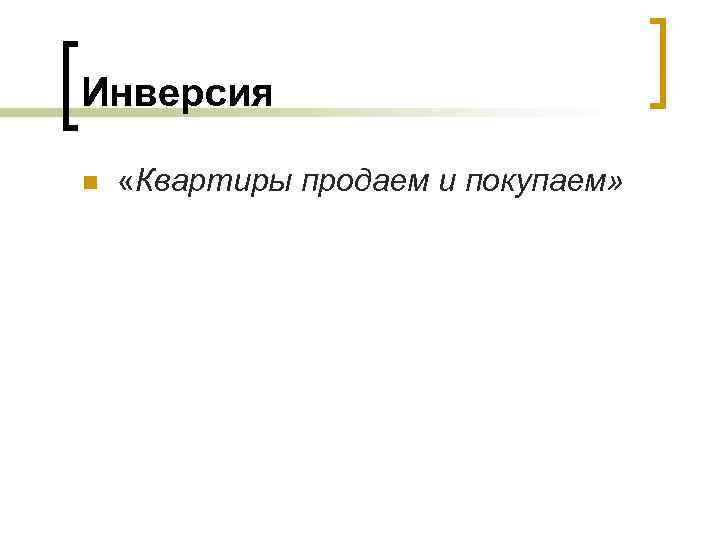 Инверсия

«Квартиры продаем и покупаем»